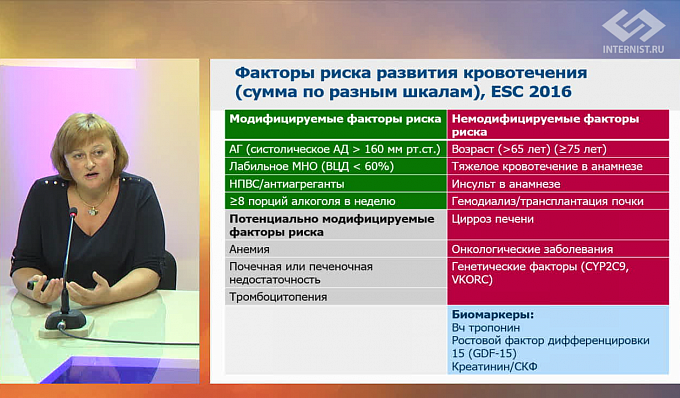 INTERNIST.RU

Факторы риска развития кровотечения (сумма по разным шкалам), ESC 2016

| Модифицируемые факторы риска | Немодифицируемые факторы риска |
|---|---|
| АГ (систолическое АД > 160 мм рт.ст.) | Возраст (>65 лет) (≥75 лет) |
| Лабильное МНО (ВЦД < 60%) | Тяжелое кровотечение в анамнезе |
| НПВС/антиагреганты | Инсульт в анамнезе |
| ≥8 порций алкоголя в неделю | Гемодиализ/трансплантация почки |
| Потенциально модифицируемые факторы риска | Цирроз печени |
| Анемия | Онкологические заболевания |
| Почечная или печеночная недостаточность | Генетические факторы (CYP2C9, VKORC) |
| Тромбоцитопения | |
| | Биомаркеры: Вч тропонин Ростовой фактор дифференцировки 15 (GDF-15) Креатинин/СКФ |